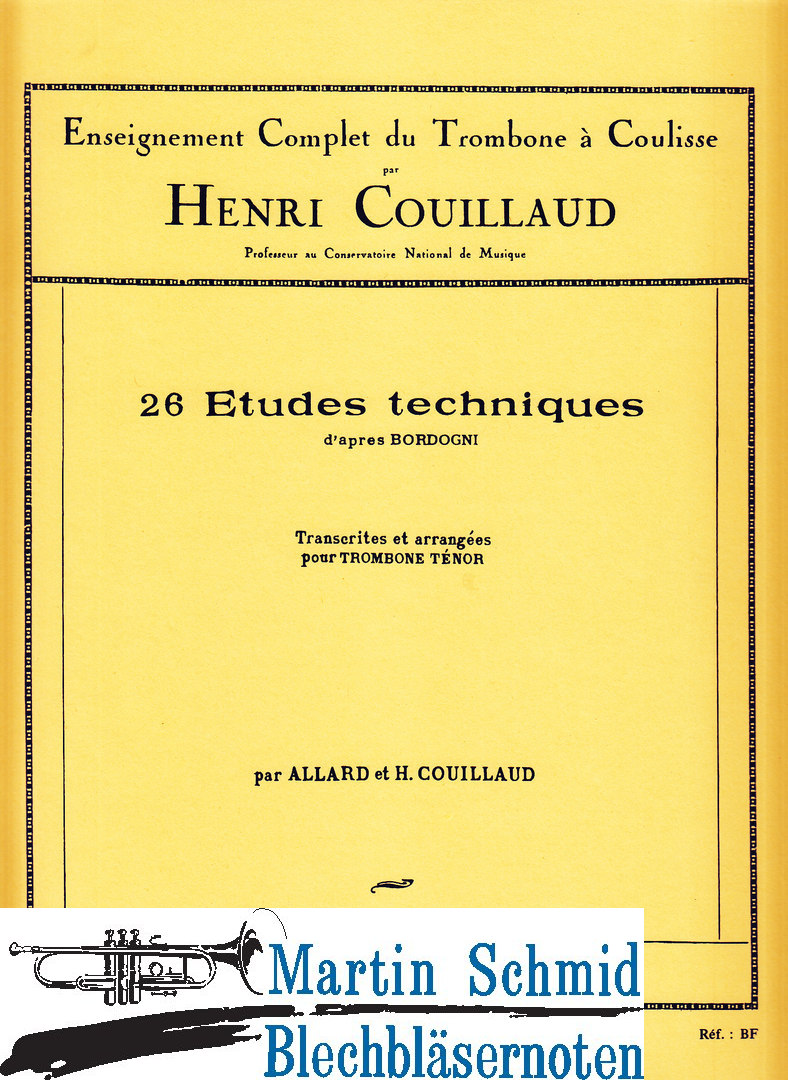 Enseignement Complet du Trombone à Coulisse
par
HENRI COUILLAUD
Professeur au Conservatoire National de Musique

26 Etudes techniques
d'apres BORDOGNI

Transcrites et arrangées
pour TROMBONE TÉNOR

par ALLARD et H. COUILLAUD

Martin Schmid
Blechbläsernoten

Réf. : BF